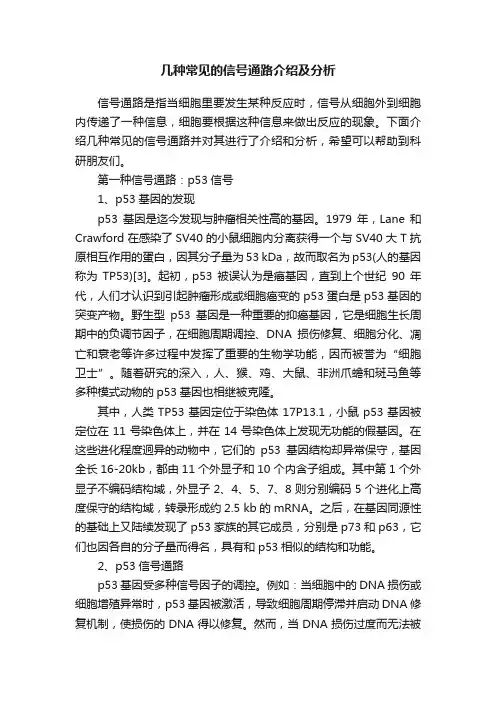 几种常见的信号通路介绍及分析

信号通路是指当细胞里要发生某种反应时，信号从细胞外到细胞内传递了一种信息，细胞要根据这种信息来做出反应的现象。下面介绍几种常见的信号通路并对其进行了介绍和分析，希望可以帮助到科研朋友们。

第一种信号通路：p53 信号

1、p53 基因的发现

p53 基因是迄今发现与肿瘤相关性高的基因。1979 年，Lane 和 Crawford 在感染了 SV40 的小鼠细胞内分离获得一个与 SV40 大 T 抗原相互作用的蛋白，因其分子量为 53 kDa，故而取名为 p53(人的基因称为 TP53)[3]。起初，p53 被误认为是癌基因，直到上个世纪 90 年代，人们才认识到引起肿瘤形成或细胞癌变的 p53 蛋白是 p53 基因的突变产物。野生型 p53 基因是一种重要的抑癌基因，它是细胞生长周期中的负调节因子，在细胞周期调控、DNA 损伤修复、细胞分化、凋亡和衰老等许多过程中发挥了重要的生物学功能，因而被誉为“细胞卫士”。随着研究的深入，人、猴、鸡、大鼠、非洲爪蟾和斑马鱼等多种模式动物的 p53 基因也相继被克隆。

其中，人类 TP53 基因定位于染色体 17P13.1，小鼠 p53 基因被定位在 11 号染色体上，并在 14 号染色体上发现无功能的假基因。在这些进化程度迥异的动物中，它们的 p53 基因结构却异常保守，基因全长 16-20kb，都由 11 个外显子和 10 个内含子组成。其中第 1 个外显子不编码结构域，外显子 2、4、5、7、8 则分别编码 5 个进化上高度保守的结构域，转录形成约 2.5 kb 的 mRNA。之后，在基因同源性的基础上又陆续发现了 p53 家族的其它成员，分别是 p73 和 p63，它们也因各自的分子量而得名，具有和 p53 相似的结构和功能。

2、p53 信号通路

p53 基因受多种信号因子的调控。例如：当细胞中的 DNA 损伤或细胞增殖异常时，p53 基因被激活，导致细胞周期停滞并启动 DNA 修复机制，使损伤的 DNA 得以修复。然而，当 DNA 损伤过度而无法被